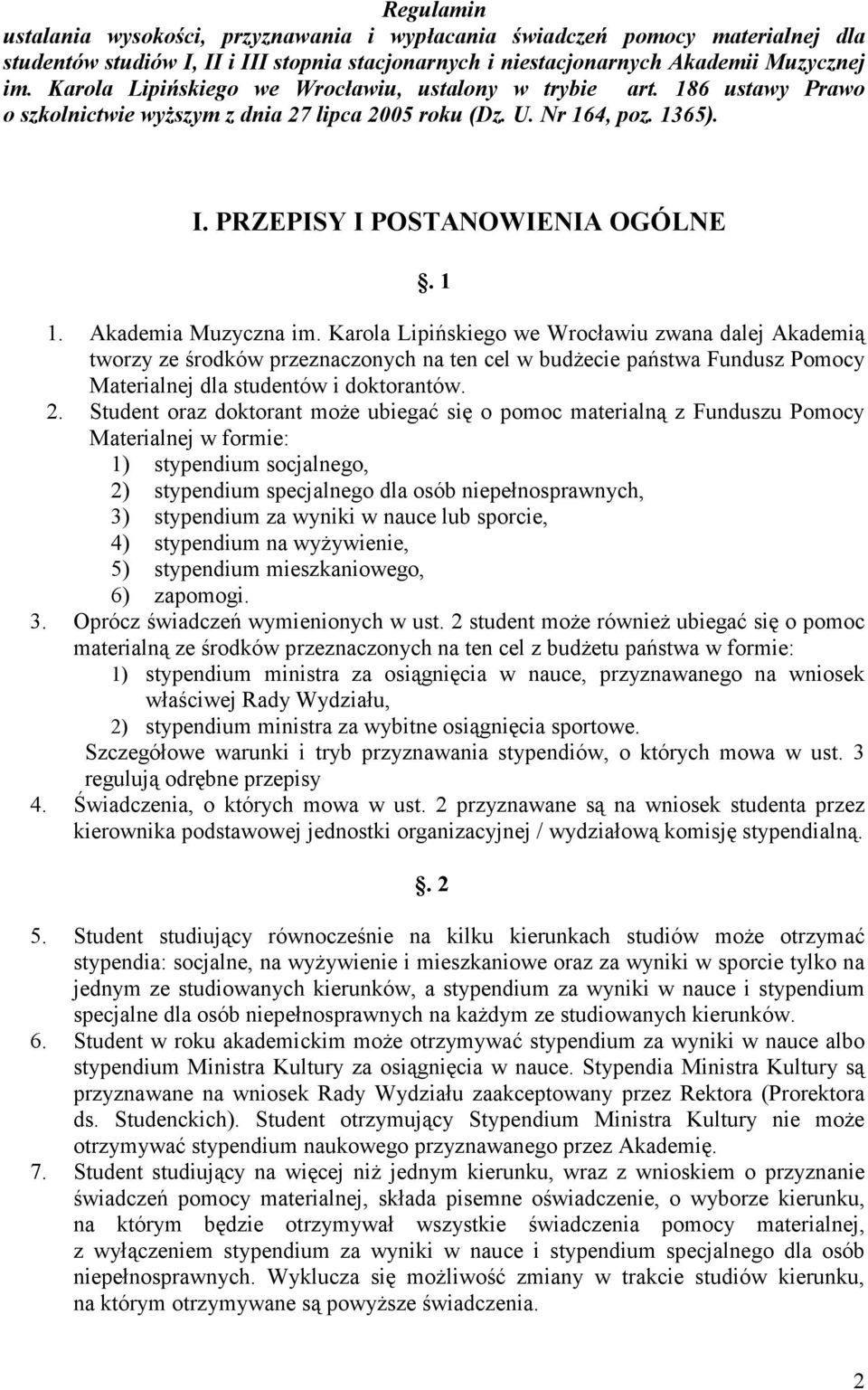 Regulamin
ustalania wysokości, przyznawania i wypłacania świadczeń pomocy materialnej dla studentów studiów I, II i III stopnia stacjonarnych i niestacjonarnych Akademii Muzycznej im. Karola Lipińskiego we Wrocławiu, ustalony w trybie art. 186 ustawy Prawo o szkolnictwie wyższym z dnia 27 lipca 2005 roku (Dz. U. Nr 164, poz. 1365).

I. PRZEPISY I POSTANOWIENIA OGÓLNE

. 1

1. Akademia Muzyczna im. Karola Lipińskiego we Wrocławiu zwana dalej Akademią tworzy ze środków przeznaczonych na ten cel w budżecie państwa Fundusz Pomocy Materialnej dla studentów i doktorantów.
2. Student oraz doktorant może ubiegać się o pomoc materialną z Funduszu Pomocy Materialnej w formie:
1) stypendium socjalnego,
2) stypendium specjalnego dla osób niepełnosprawnych,
3) stypendium za wyniki w nauce lub sporcie,
4) stypendium na wyżywienie,
5) stypendium mieszkaniowego,
6) zapomogi.
3. Oprócz świadczeń wymienionych w ust. 2 student może również ubiegać się o pomoc materialną ze środków przeznaczonych na ten cel z budżetu państwa w formie:
1) stypendium ministra za osiągnięcia w nauce, przyznawanego na wniosek właściwej Rady Wydziału,
2) stypendium ministra za wybitne osiągnięcia sportowe.
Szczegółowe warunki i tryb przyznawania stypendiów, o których mowa w ust. 3 regulują odrębne przepisy
4. Świadczenia, o których mowa w ust. 2 przyznawane są na wniosek studenta przez kierownika podstawowej jednostki organizacyjnej / wydziałową komisję stypendialną.

. 2

5. Student studiujący równocześnie na kilku kierunkach studiów może otrzymać stypendia: socjalne, na wyżywienie i mieszkaniowe oraz za wyniki w sporcie tylko na jednym ze studiowanych kierunków, a stypendium za wyniki w nauce i stypendium specjalne dla osób niepełnosprawnych na każdym ze studiowanych kierunków.
6. Student w roku akademickim może otrzymywać stypendium za wyniki w nauce albo stypendium Ministra Kultury za osiągnięcia w nauce. Stypendia Ministra Kultury są przyznawane na wniosek Rady Wydziału zaakceptowany przez Rektora (Prorektora ds. Studenckich). Student otrzymujący Stypendium Ministra Kultury nie może otrzymywać stypendium naukowego przyznawanego przez Akademię.
7. Student studiujący na więcej niż jednym kierunku, wraz z wnioskiem o przyznanie świadczeń pomocy materialnej, składa pisemne oświadczenie, o wyborze kierunku, na którym będzie otrzymywał wszystkie świadczenia pomocy materialnej, z wyłączeniem stypendium za wyniki w nauce i stypendium specjalnego dla osób niepełnosprawnych. Wyklucza się możliwość zmiany w trakcie studiów kierunku, na którym otrzymywane są powyższe świadczenia.

2